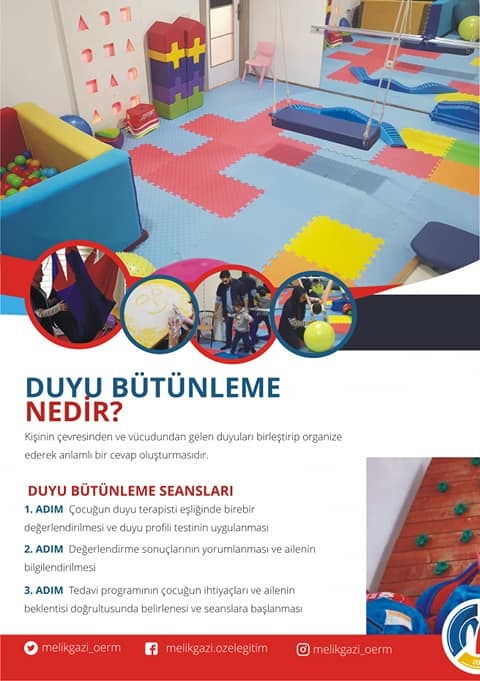 DUYU BÜTÜNLEME NEDİR?

Kişinin çevresinden ve vücudundan gelen duyuları birleştirip organize ederek anlamlı bir cevap oluşturmasıdır.

DUYU BÜTÜNLEME SEANSLARI

1. ADIM Çocuğun duyu terapisti eşliğinde birebir değerlendirilmesi ve duyu profili testinin uygulanması

2. ADIM Değerlendirme sonuçlarının yorumlanması ve ailenin bilgilendirilmesi

3. ADIM Tedavi programının çocuğun ihtiyaçları ve ailenin beklentisi doğrultusunda belirlenesi ve seanslara başlanması

melikgazi_oerm melikgazi.ozelegitim melikgazi_oerm